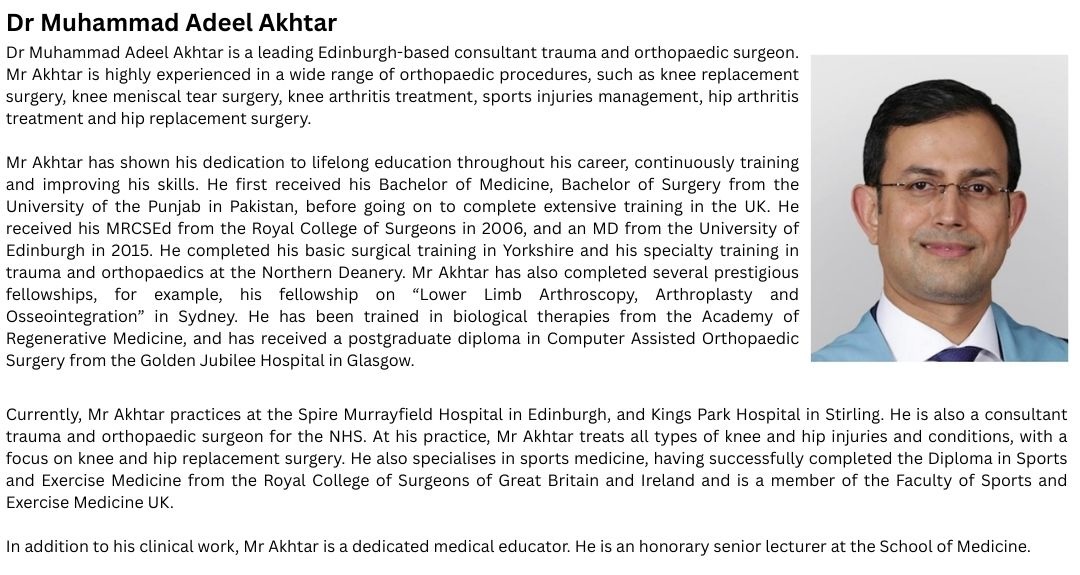 Dr Muhammad Adeel Akhtar

Dr Muhammad Adeel Akhtar is a leading Edinburgh-based consultant trauma and orthopaedic surgeon. Mr Akhtar is highly experienced in a wide range of orthopaedic procedures, such as knee replacement surgery, knee meniscal tear surgery, knee arthritis treatment, sports injuries management, hip arthritis treatment and hip replacement surgery.

Mr Akhtar has shown his dedication to lifelong education throughout his career, continuously training and improving his skills. He first received his Bachelor of Medicine, Bachelor of Surgery from the University of the Punjab in Pakistan, before going on to complete extensive training in the UK. He received his MRCSEd from the Royal College of Surgeons in 2006, and an MD from the University of Edinburgh in 2015. He completed his basic surgical training in Yorkshire and his specialty training in trauma and orthopaedics at the Northern Deanery. Mr Akhtar has also completed several prestigious fellowships, for example, his fellowship on “Lower Limb Arthroscopy, Arthroplasty and Osseointegration” in Sydney. He has been trained in biological therapies from the Academy of Regenerative Medicine, and has received a postgraduate diploma in Computer Assisted Orthopaedic Surgery from the Golden Jubilee Hospital in Glasgow.

Currently, Mr Akhtar practices at the Spire Murrayfield Hospital in Edinburgh, and Kings Park Hospital in Stirling. He is also a consultant trauma and orthopaedic surgeon for the NHS. At his practice, Mr Akhtar treats all types of knee and hip injuries and conditions, with a focus on knee and hip replacement surgery. He also specialises in sports medicine, having successfully completed the Diploma in Sports and Exercise Medicine from the Royal College of Surgeons of Great Britain and Ireland and is a member of the Faculty of Sports and Exercise Medicine UK.

In addition to his clinical work, Mr Akhtar is a dedicated medical educator. He is an honorary senior lecturer at the School of Medicine.